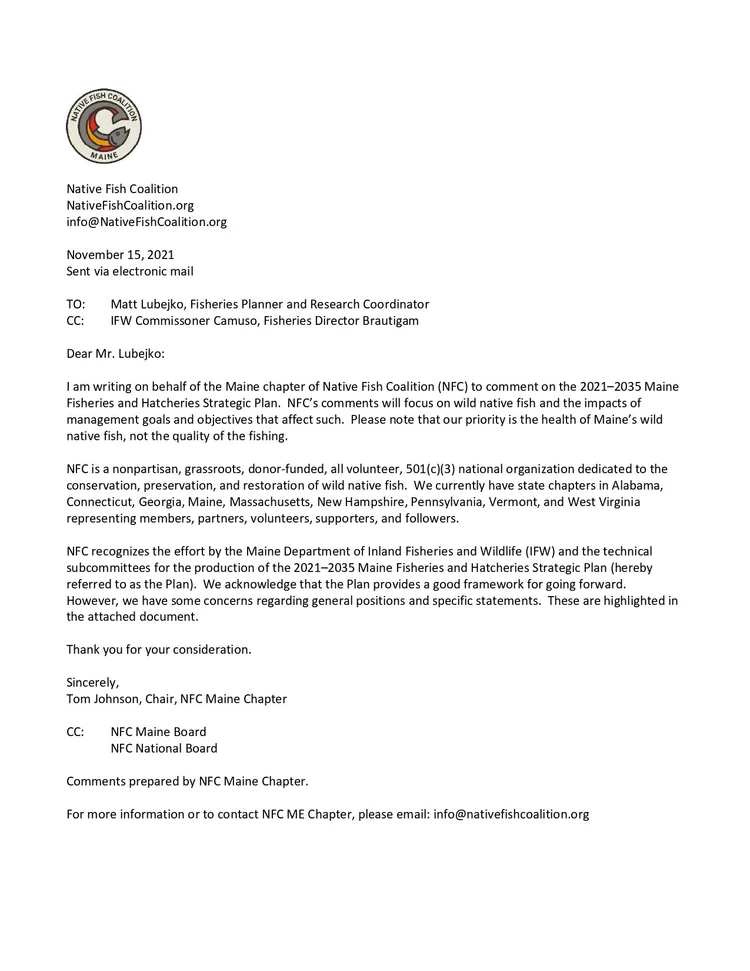 NATIVE FISH COALITION
MAINE

Native Fish Coalition
NativeFishCoalition.org
info@NativeFishCoalition.org

November 15, 2021
Sent via electronic mail

TO: Matt Lubejko, Fisheries Planner and Research Coordinator
CC: IFW Commissoner Camuso, Fisheries Director Brautigam

Dear Mr. Lubejko:

I am writing on behalf of the Maine chapter of Native Fish Coalition (NFC) to comment on the 2021–2035 Maine Fisheries and Hatcheries Strategic Plan. NFC's comments will focus on wild native fish and the impacts of management goals and objectives that affect such. Please note that our priority is the health of Maine's wild native fish, not the quality of the fishing.

NFC is a nonpartisan, grassroots, donor-funded, all volunteer, 501(c)(3) national organization dedicated to the conservation, preservation, and restoration of wild native fish. We currently have state chapters in Alabama, Connecticut, Georgia, Maine, Massachusetts, New Hampshire, Pennsylvania, Vermont, and West Virginia representing members, partners, volunteers, supporters, and followers.

NFC recognizes the effort by the Maine Department of Inland Fisheries and Wildlife (IFW) and the technical subcommittees for the production of the 2021–2035 Maine Fisheries and Hatcheries Strategic Plan (hereby referred to as the Plan). We acknowledge that the Plan provides a good framework for going forward. However, we have some concerns regarding general positions and specific statements. These are highlighted in the attached document.

Thank you for your consideration.

Sincerely,
Tom Johnson, Chair, NFC Maine Chapter

CC: NFC Maine Board
NFC National Board

Comments prepared by NFC Maine Chapter.

For more information or to contact NFC ME Chapter, please email: info@nativefishcoalition.org